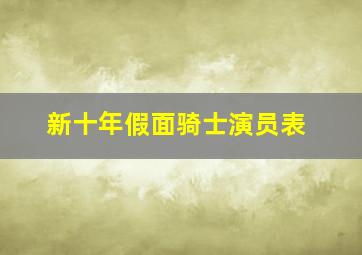 新十年假面骑士演员表